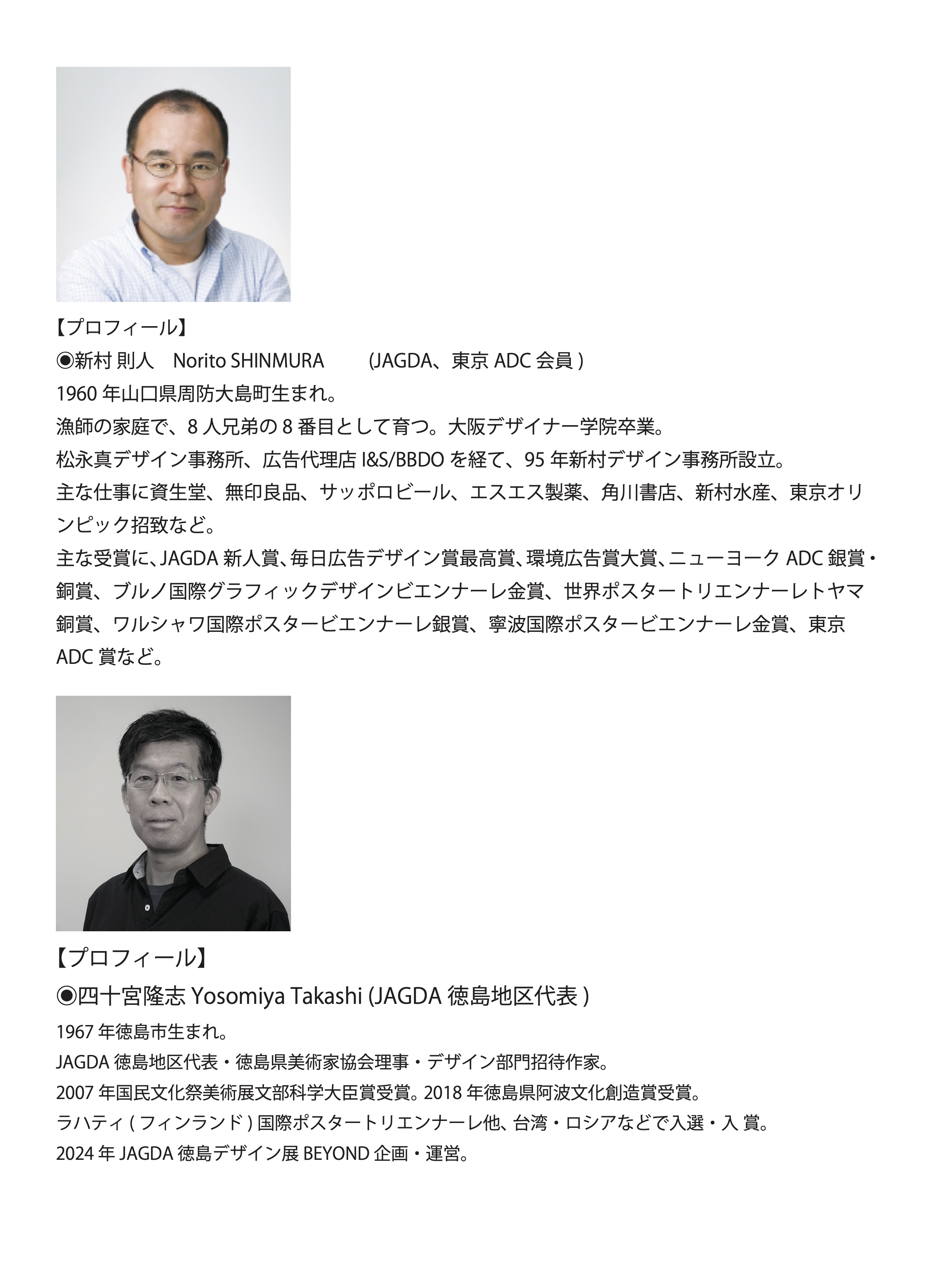 【プロフィール】
◉新村 則人　Norito SHINMURA　　(JAGDA、東京 ADC 会員 )
1960 年山口県周防大島町生まれ。
漁師の家庭で、8 人兄弟の 8 番目として育つ。大阪デザイナー学院卒業。
松永真デザイン事務所、広告代理店 I&S/BBDO を経て、95 年新村デザイン事務所設立。
主な仕事に資生堂、無印良品、サッポロビール、エスエス製薬、角川書店、新村水産、東京オリンピック招致など。
主な受賞に、JAGDA 新人賞、毎日広告デザイン賞最高賞、環境広告賞大賞、ニューヨーク ADC 銀賞・銅賞、ブルノ国際グラフィックデザインビエンナーレ金賞、世界ポスタートリエンナーレトヤマ銅賞、ワルシャワ国際ポスタービエンナーレ銀賞、寧波国際ポスタービエンナーレ金賞、東京 ADC 賞など。

【プロフィール】
◉四十宮隆志 Yosomiya Takashi (JAGDA 徳島地区代表 )
1967 年徳島市生まれ。
JAGDA 徳島地区代表・徳島県美術家協会理事・デザイン部門招待作家。
2007 年国民文化祭美術展文部科学大臣賞受賞。2018 年徳島県阿波文化創造賞受賞。
ラハティ ( フィンランド ) 国際ポスタートリエンナーレ他、台湾・ロシアなどで入選・入 賞。
2024 年 JAGDA 徳島デザイン展 BEYOND 企画・運営。